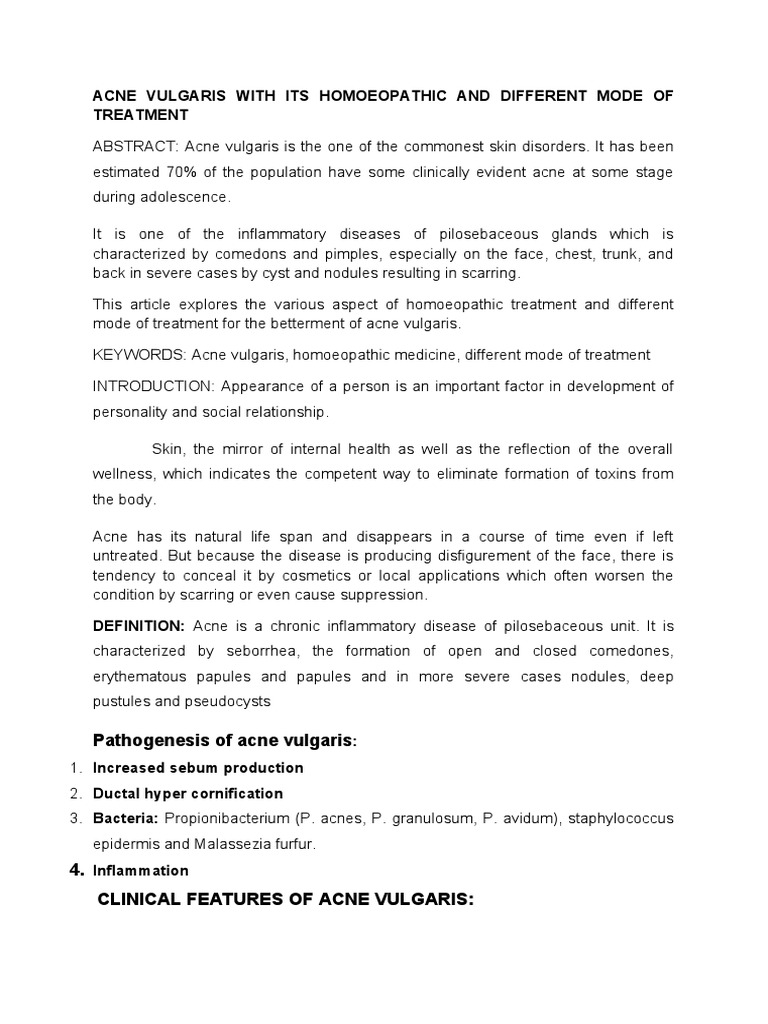 ACNE VULGARIS WITH ITS HOMOEOPATHIC AND DIFFERENT MODE OF TREATMENT

ABSTRACT: Acne vulgaris is the one of the commonest skin disorders. It has been estimated 70% of the population have some clinically evident acne at some stage during adolescence.

It is one of the inflammatory diseases of pilosebaceous glands which is characterized by comedons and pimples, especially on the face, chest, trunk, and back in severe cases by cyst and nodules resulting in scarring.

This article explores the various aspect of homoeopathic treatment and different mode of treatment for the betterment of acne vulgaris.

KEYWORDS: Acne vulgaris, homoeopathic medicine, different mode of treatment

INTRODUCTION: Appearance of a person is an important factor in development of personality and social relationship.

Skin, the mirror of internal health as well as the reflection of the overall wellness, which indicates the competent way to eliminate formation of toxins from the body.

Acne has its natural life span and disappears in a course of time even if left untreated. But because the disease is producing disfigurement of the face, there is tendency to conceal it by cosmetics or local applications which often worsen the condition by scarring or even cause suppression.

DEFINITION: Acne is a chronic inflammatory disease of pilosebaceous unit. It is characterized by seborrhea, the formation of open and closed comedones, erythematous papules and papules and in more severe cases nodules, deep pustules and pseudocysts

Pathogenesis of acne vulgaris:

1. Increased sebum production
2. Ductal hyper cornification
3. Bacteria: Propionibacterium (P. acnes, P. granulosum, P. avidum), staphylococcus epidermis and Malassezia furfur.
4. Inflammation

CLINICAL FEATURES OF ACNE VULGARIS: